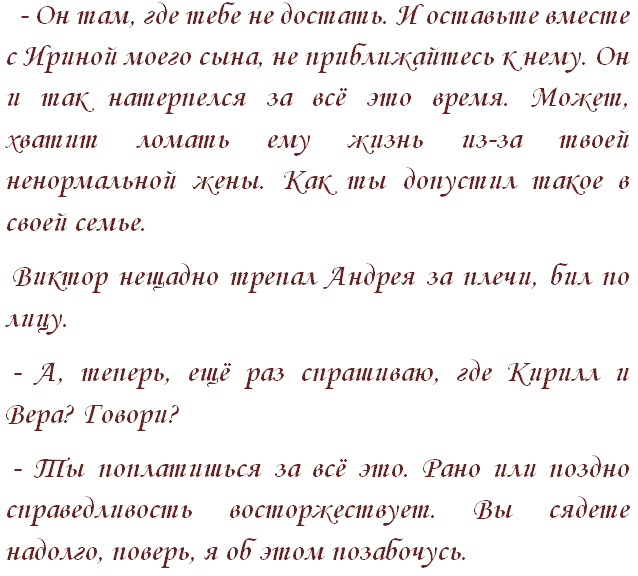 - Он там, где тебе не достать. И оставьте вместе с Ириной моего сына, не приближайтесь к нему. Он и так натерпелся за всё это время. Может, хватит ломать ему жизнь из-за твоей ненормальной жены. Как ты допустил такое в своей семье.

Виктор нещадно трепал Андрея за плечи, бил по лицу.

- А, теперь, ещё раз спрашиваю, где Кирилл и Вера? Говори?

- Ты поплатишься за всё это. Рано или поздно справедливость восторжествует. Вы сядете надолго, поверь, я об этом позабочусь.